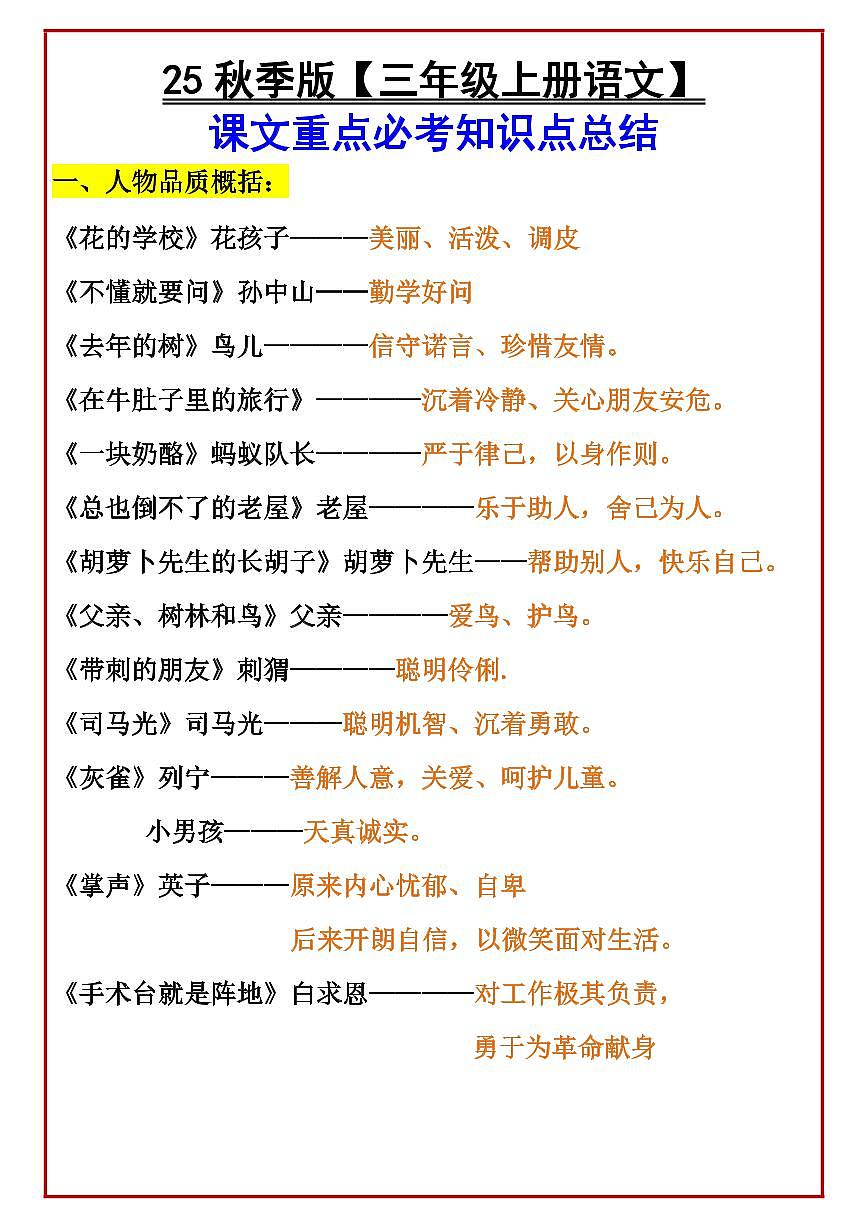 25 秋季版【三年级上册语文】
课文重点必考知识点总结

一、人物品质概括：

《花的学校》花孩子———美丽、活泼、调皮

《不懂就要问》孙中山——勤学好问

《去年的树》鸟儿————信守诺言、珍惜友情。

《在牛肚子里的旅行》————沉着冷静、关心朋友安危。

《一块奶酪》蚂蚁队长————严于律己，以身作则。

《总也倒不了的老屋》老屋————乐于助人，舍己为人。

《胡萝卜先生的长胡子》胡萝卜先生——帮助别人，快乐自己。

《父亲、树林和鸟》父亲————爱鸟、护鸟。

《带刺的朋友》刺猬————聪明伶俐.

《司马光》司马光———聪明机智、沉着勇敢。

《灰雀》列宁———善解人意，关爱、呵护儿童。

小男孩———天真诚实。

《掌声》英子———原来内心忧郁、自卑

后来开朗自信，以微笑面对生活。

《手术台就是阵地》白求恩————对工作极其负责，

勇于为革命献身